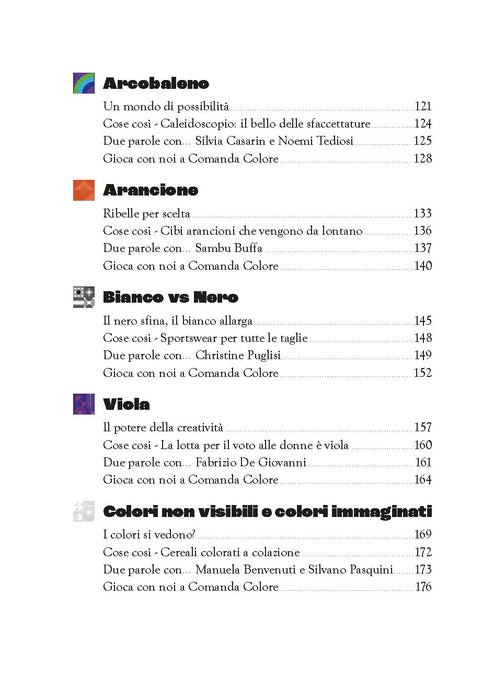 Arcobaleno

Un mondo di possibilità 121
Cose così - Caleidoscopio: il bello delle sfaccettature 124
Due parole con... Silvia Casarin e Noemi Tediosi 125
Gioca con noi a Comanda Colore 128

Arancione

Ribelle per scelta 133
Cose così - Cibi arancioni che vengono da lontano 136
Due parole con... Sambu Buffa 137
Gioca con noi a Comanda Colore 140

Bianco vs Nero

Il nero sfina, il bianco allarga 145
Cose così - Sportswear per tutte le taglie 148
Due parole con... Christine Puglisi 149
Gioca con noi a Comanda Colore 152

Viola

Il potere della creatività 157
Cose così - La lotta per il voto alle donne è viola 160
Due parole con... Fabrizio De Giovanni 161
Gioca con noi a Comanda Colore 164

Colori non visibili e colori immaginati

I colori si vedono? 169
Cose così - Cereali colorati a colazione 172
Due parole con... Manuela Benvenuti e Silvano Pasquini 173
Gioca con noi a Comanda Colore 176